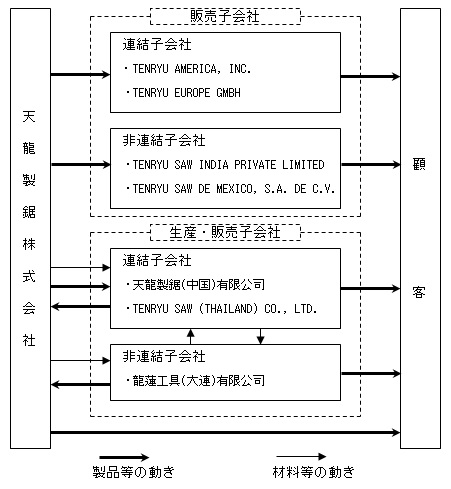 天龍製鋸株式会社

販売子会社

連結子会社
・TENRYU AMERICA, INC.
・TENRYU EUROPE GMBH

非連結子会社
・TENRYU SAW INDIA PRIVATE LIMITED
・TENRYU SAW DE MEXICO, S.A. DE C.V.

生産・販売子会社

連結子会社
・天龍製鋸(中国)有限公司
・TENRYU SAW (THAILAND) CO., LTD.

非連結子会社
・龍蓮工具(大連)有限公司

顧客

製品等の動き

材料等の動き